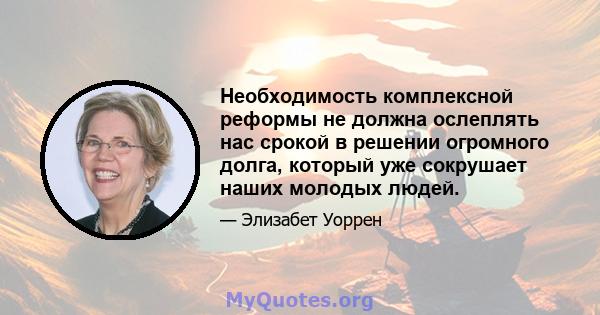 Необходимость комплексной реформы не должна ослеплять нас срокой в решении огромного долга, который уже сокрушает наших молодых людей.

— Элизабет Уоррен

MyQuotes.org